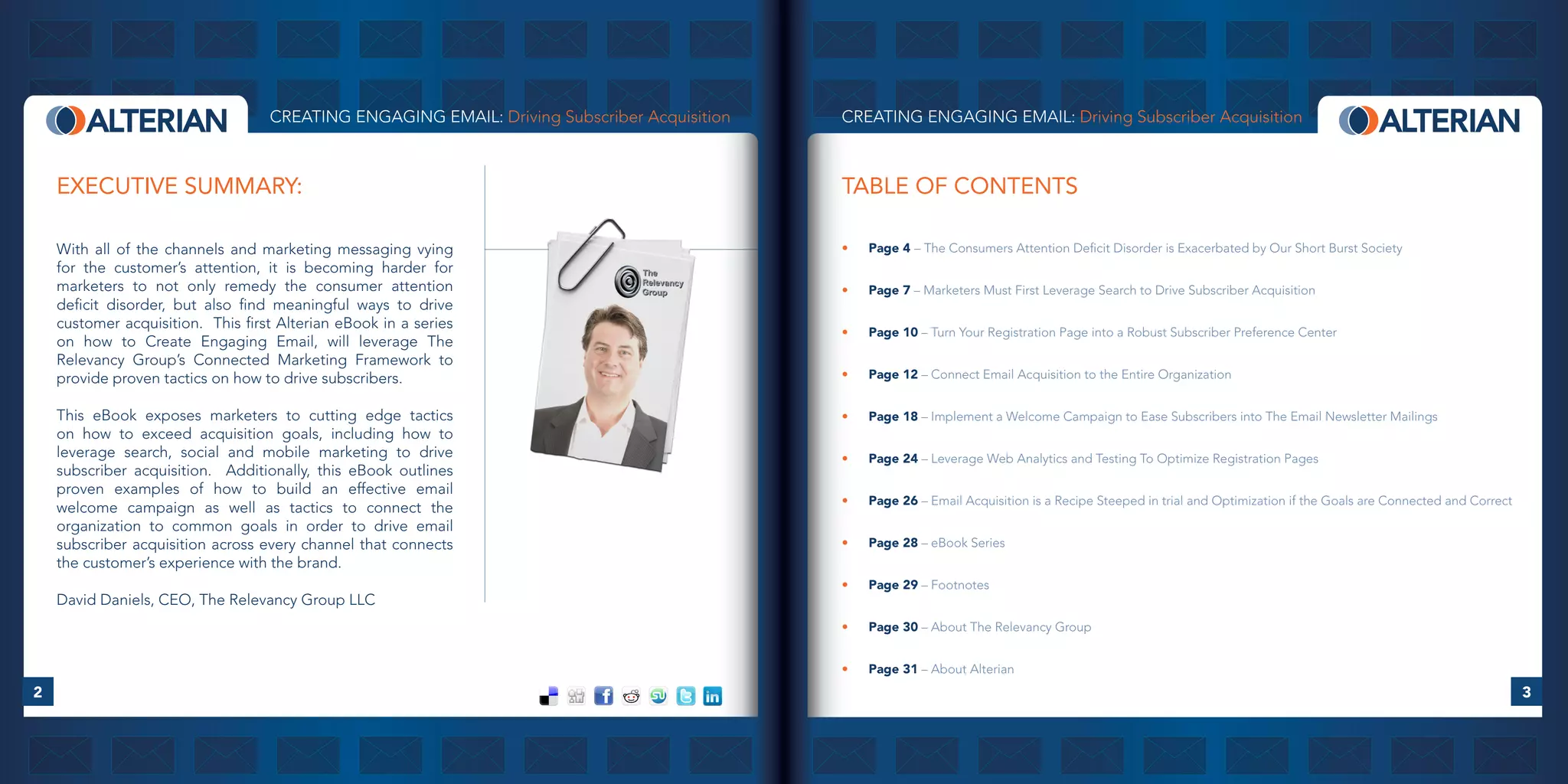 ALTERIAN

CREATING ENGAGING EMAIL: Driving Subscriber Acquisition

EXECUTIVE SUMMARY:

With all of the channels and marketing messaging vying for the customer's attention, it is becoming harder for marketers to not only remedy the consumer attention deficit disorder, but also find meaningful ways to drive customer acquisition. This first Alterian eBook in a series on how to Create Engaging Email, will leverage The Relevancy Group's Connected Marketing Framework to provide proven tactics on how to drive subscribers.

This eBook exposes marketers to cutting edge tactics on how to exceed acquisition goals, including how to leverage search, social and mobile marketing to drive subscriber acquisition. Additionally, this eBook outlines proven examples of how to build an effective email welcome campaign as well as tactics to connect the organization to common goals in order to drive email subscriber acquisition across every channel that connects the customer's experience with the brand.

David Daniels, CEO, The Relevancy Group LLC

The Relevancy Group

2

CREATING ENGAGING EMAIL: Driving Subscriber Acquisition

ALTERIAN

TABLE OF CONTENTS

• Page 4 – The Consumers Attention Deficit Disorder is Exacerbated by Our Short Burst Society
• Page 7 – Marketers Must First Leverage Search to Drive Subscriber Acquisition
• Page 10 – Turn Your Registration Page into a Robust Subscriber Preference Center
• Page 12 – Connect Email Acquisition to the Entire Organization
• Page 18 – Implement a Welcome Campaign to Ease Subscribers into The Email Newsletter Mailings
• Page 24 – Leverage Web Analytics and Testing To Optimize Registration Pages
• Page 26 – Email Acquisition is a Recipe Steeped in trial and Optimization if the Goals are Connected and Correct
• Page 28 – eBook Series
• Page 29 – Footnotes
• Page 30 – About The Relevancy Group
• Page 31 – About Alterian

3